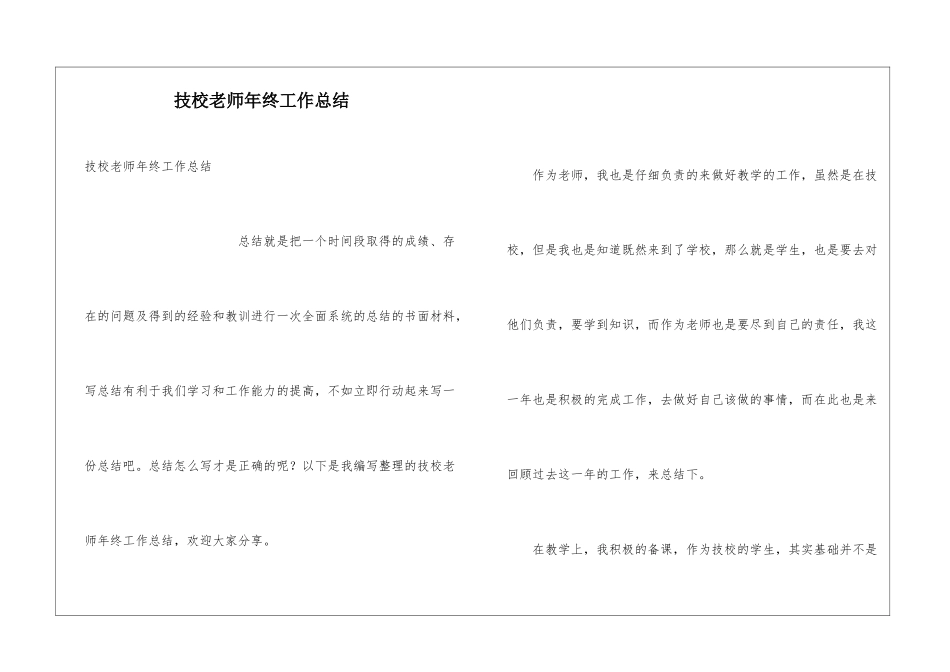 技校老师年终工作总结

技校老师年终工作总结

总结就是把一个时间段取得的成绩、存在的问题及得到的经验和教训进行一次全面系统的总结的书面材料，写总结有利于我们学习和工作能力的提高，不如立即行动起来写一份总结吧。总结怎么写才是正确的呢？以下是我编写整理的技校老师年终工作总结，欢迎大家分享。

作为老师，我也是仔细负责的来做好教学的工作，虽然是在技校，但是我也是知道既然来到了学校，那么就是学生，也是要去对他们负责，要学到知识，而作为老师也是要尽到自己的责任，我这一年也是积极的完成工作，去做好自己该做的事情，而在此也是来回顾过去这一年的工作，来总结下。

在教学上，我积极的备课，作为技校的学生，其实基础并不是